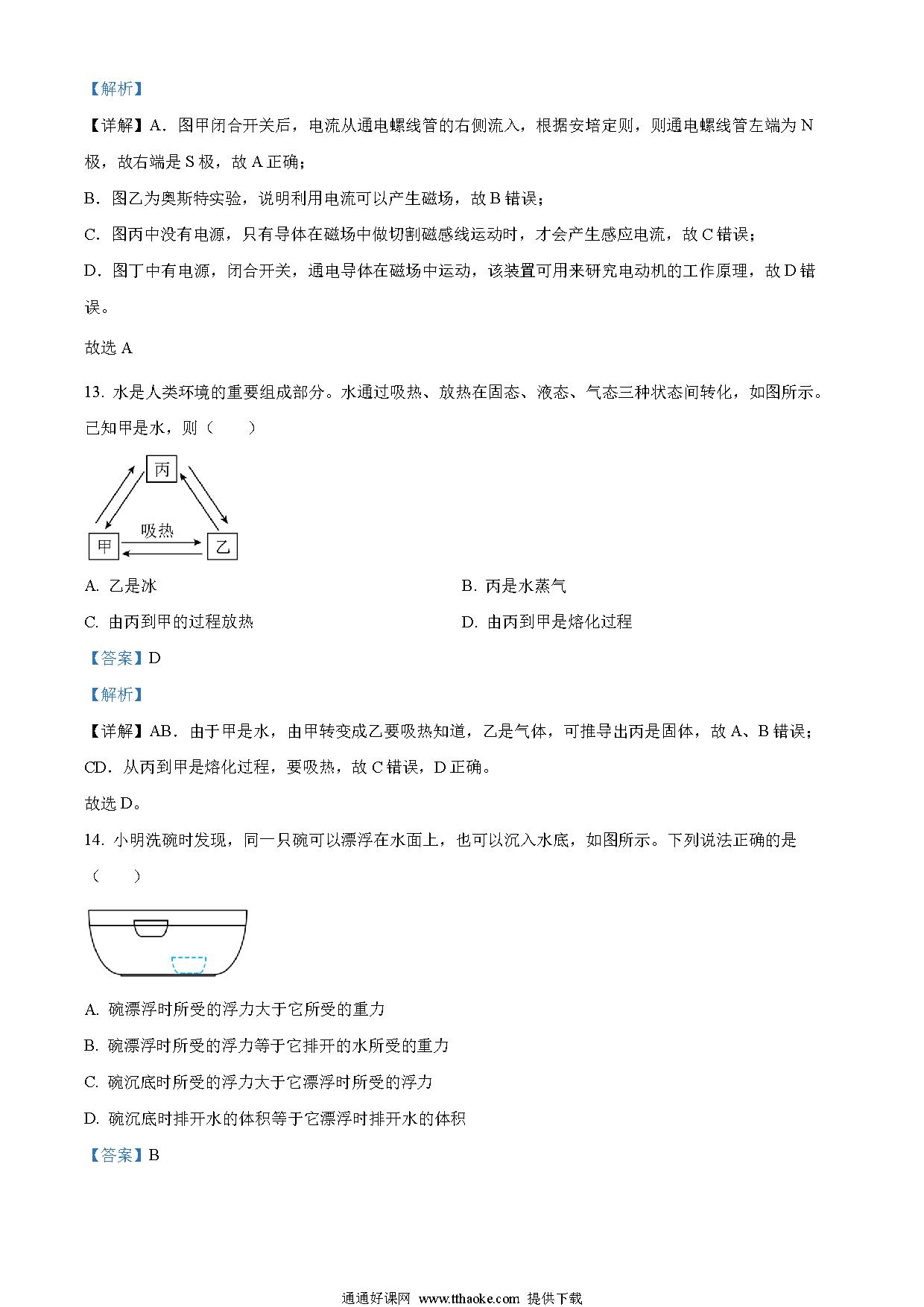 【解析】

【详解】A．图甲闭合开关后，电流从通电螺线管的右侧流入，根据安培定则，则通电螺线管左端为 N 极，故右端是 S 极，故 A 正确；

B．图乙为奥斯特实验，说明利用电流可以产生磁场，故 B 错误；

C．图丙中没有电源，只有导体在磁场中做切割磁感线运动时，才会产生感应电流，故 C 错误；

D．图丁中有电源，闭合开关，通电导体在磁场中运动，该装置可用来研究电动机的工作原理，故 D 错误。

故选 A

13. 水是人类环境的重要组成部分。水通过吸热、放热在固态、液态、气态三种状态间转化，如图所示。已知甲是水，则（　　）

丙

吸热

甲

乙

A. 乙是冰

B. 丙是水蒸气

C. 由丙到甲的过程放热

D. 由丙到甲是熔化过程

【答案】D

【解析】

【详解】AB．由于甲是水，由甲转变成乙要吸热知道，乙是气体，可推导出丙是固体，故 A、B 错误；

CD．从丙到甲是熔化过程，要吸热，故 C 错误，D 正确。

故选 D。

14. 小明洗碗时发现，同一只碗可以漂浮在水面上，也可以沉入水底，如图所示。下列说法正确的是（　　）

A. 碗漂浮时所受的浮力大于它所受的重力

B. 碗漂浮时所受的浮力等于它排开的水所受的重力

C. 碗沉底时所受的浮力大于它漂浮时所受的浮力

D. 碗沉底时排开水的体积等于它漂浮时排开水的体积

【答案】B

通通好课网 www.tthaoke.com 提供下载